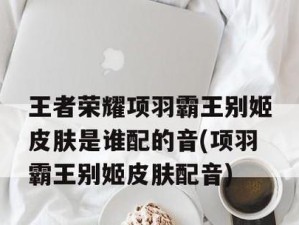 王者荣耀项羽霸王别姬皮肤是谁配的音(项羽霸王别姬皮肤配音)